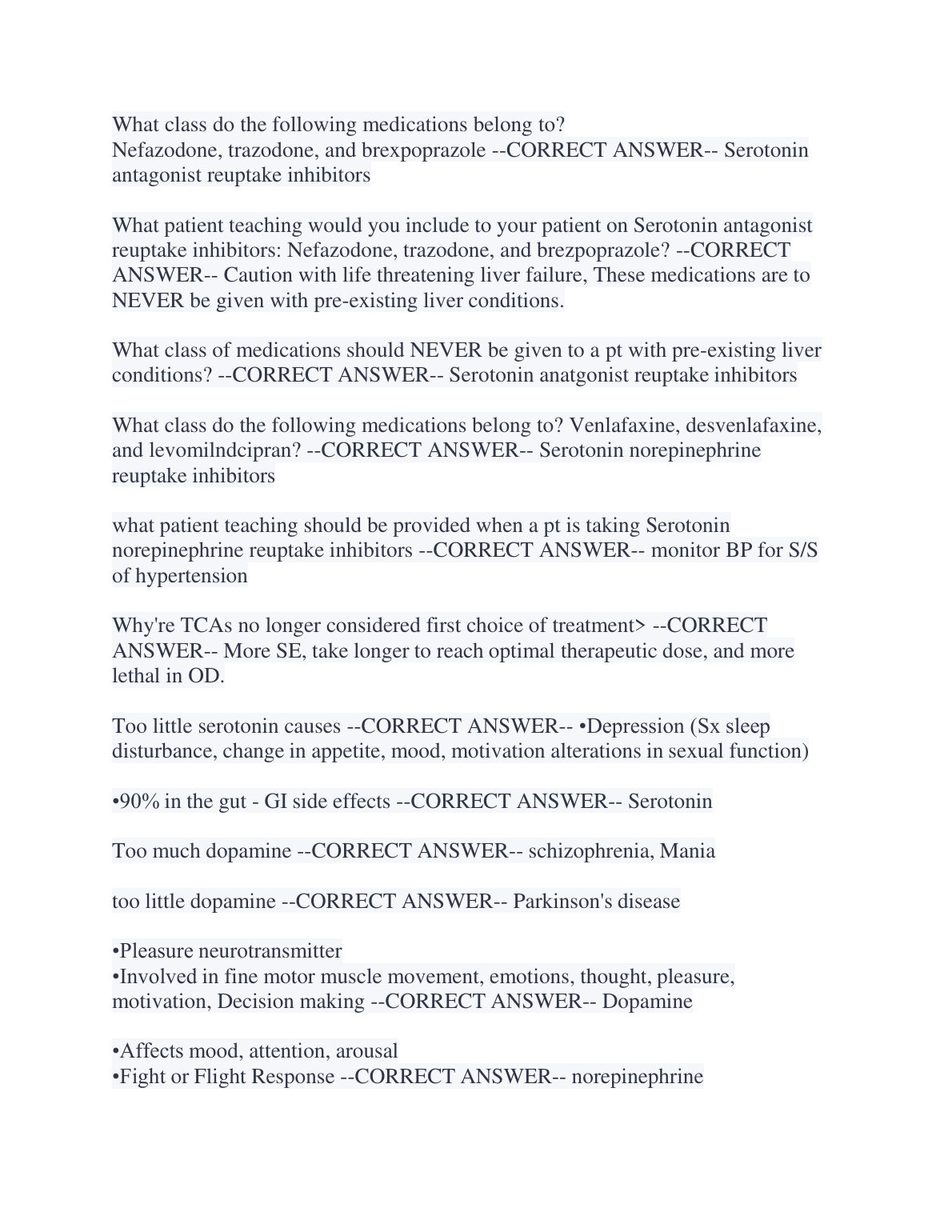 What class do the following medications belong to?
Nefazodone, trazodone, and brexpoprazole --CORRECT ANSWER-- Serotonin antagonist reuptake inhibitors

What patient teaching would you include to your patient on Serotonin antagonist reuptake inhibitors: Nefazodone, trazodone, and brezpoprazole? --CORRECT ANSWER-- Caution with life threatening liver failure, These medications are to NEVER be given with pre-existing liver conditions.

What class of medications should NEVER be given to a pt with pre-existing liver conditions? --CORRECT ANSWER-- Serotonin anatgonist reuptake inhibitors

What class do the following medications belong to? Venlafaxine, desvenlafaxine, and levomilndcipran? --CORRECT ANSWER-- Serotonin norepinephrine reuptake inhibitors

what patient teaching should be provided when a pt is taking Serotonin norepinephrine reuptake inhibitors --CORRECT ANSWER-- monitor BP for S/S of hypertension

Why're TCAs no longer considered first choice of treatment> --CORRECT ANSWER-- More SE, take longer to reach optimal therapeutic dose, and more lethal in OD.

Too little serotonin causes --CORRECT ANSWER-- •Depression (Sx sleep disturbance, change in appetite, mood, motivation alterations in sexual function)

•90% in the gut - GI side effects --CORRECT ANSWER-- Serotonin

Too much dopamine --CORRECT ANSWER-- schizophrenia, Mania

too little dopamine --CORRECT ANSWER-- Parkinson's disease

•Pleasure neurotransmitter
•Involved in fine motor muscle movement, emotions, thought, pleasure, motivation, Decision making --CORRECT ANSWER-- Dopamine

•Affects mood, attention, arousal
•Fight or Flight Response --CORRECT ANSWER-- norepinephrine